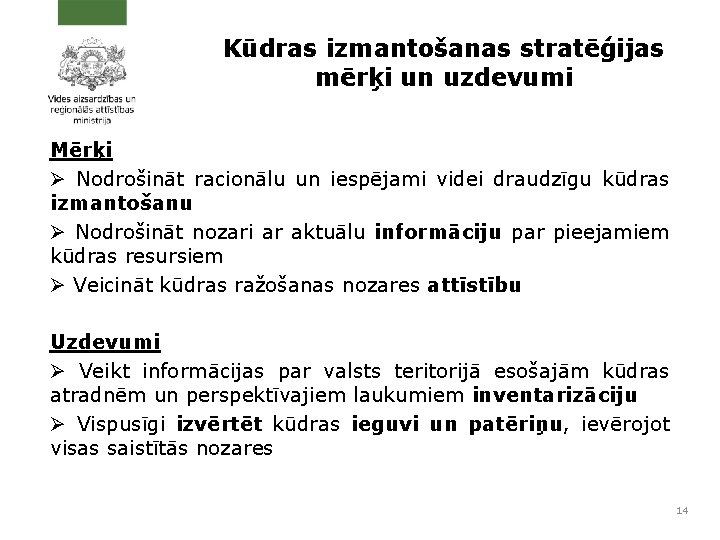 Vides aizsardzības un reģionālās attīstības ministrija

Kūdras izmantošanas stratēģijas mērķi un uzdevumi

Mērķi

➢ Nodrošināt racionālu un iespējami videi draudzīgu kūdras izmantošanu

➢ Nodrošināt nozari ar aktuālu informāciju par pieejamiem kūdras resursiem

➢ Veicināt kūdras ražošanas nozares attīstību

Uzdevumi

➢ Veikt informācijas par valsts teritorijā esošajām kūdras atradnēm un perspektīvajiem laukumiem inventarizāciju

➢ Vispusīgi izvērtēt kūdras ieguvi un patēriņu, ievērojot visas saistītās nozares

14